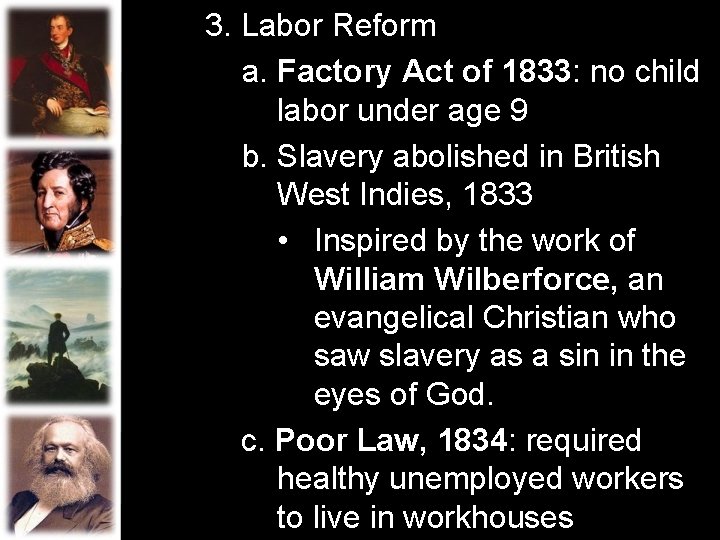 3. Labor Reform

a. Factory Act of 1833: no child labor under age 9

b. Slavery abolished in British West Indies, 1833

• Inspired by the work of William Wilberforce, an evangelical Christian who saw slavery as a sin in the eyes of God.

c. Poor Law, 1834: required healthy unemployed workers to live in workhouses